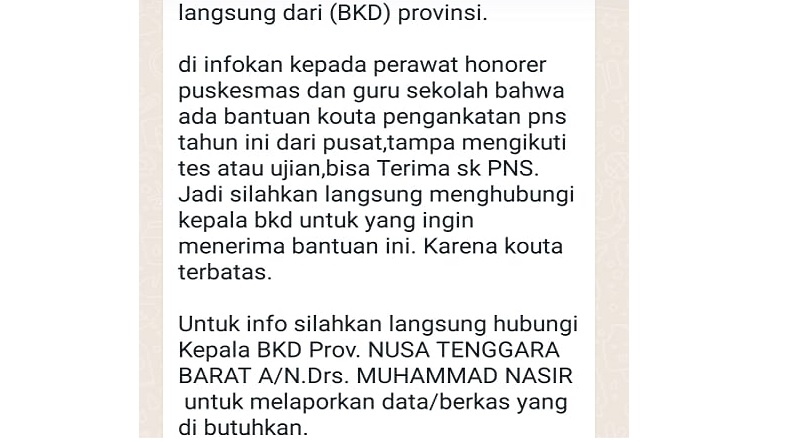 langsung dari (BKD) provinsi.

di infokan kepada perawat honorer puskesmas dan guru sekolah bahwa ada bantuan kouta pengankatan pns tahun ini dari pusat,tampa mengikuti tes atau ujian,bisa Terima sk PNS. Jadi silahkan langsung menghubungi kepala bkd untuk yang ingin menerima bantuan ini. Karena kouta terbatas.

Untuk info silahkan langsung hubungi Kepala BKD Prov. NUSA TENGGARA BARAT A/N.Drs. MUHAMMAD NASIR untuk melaporkan data/berkas yang di butuhkan.